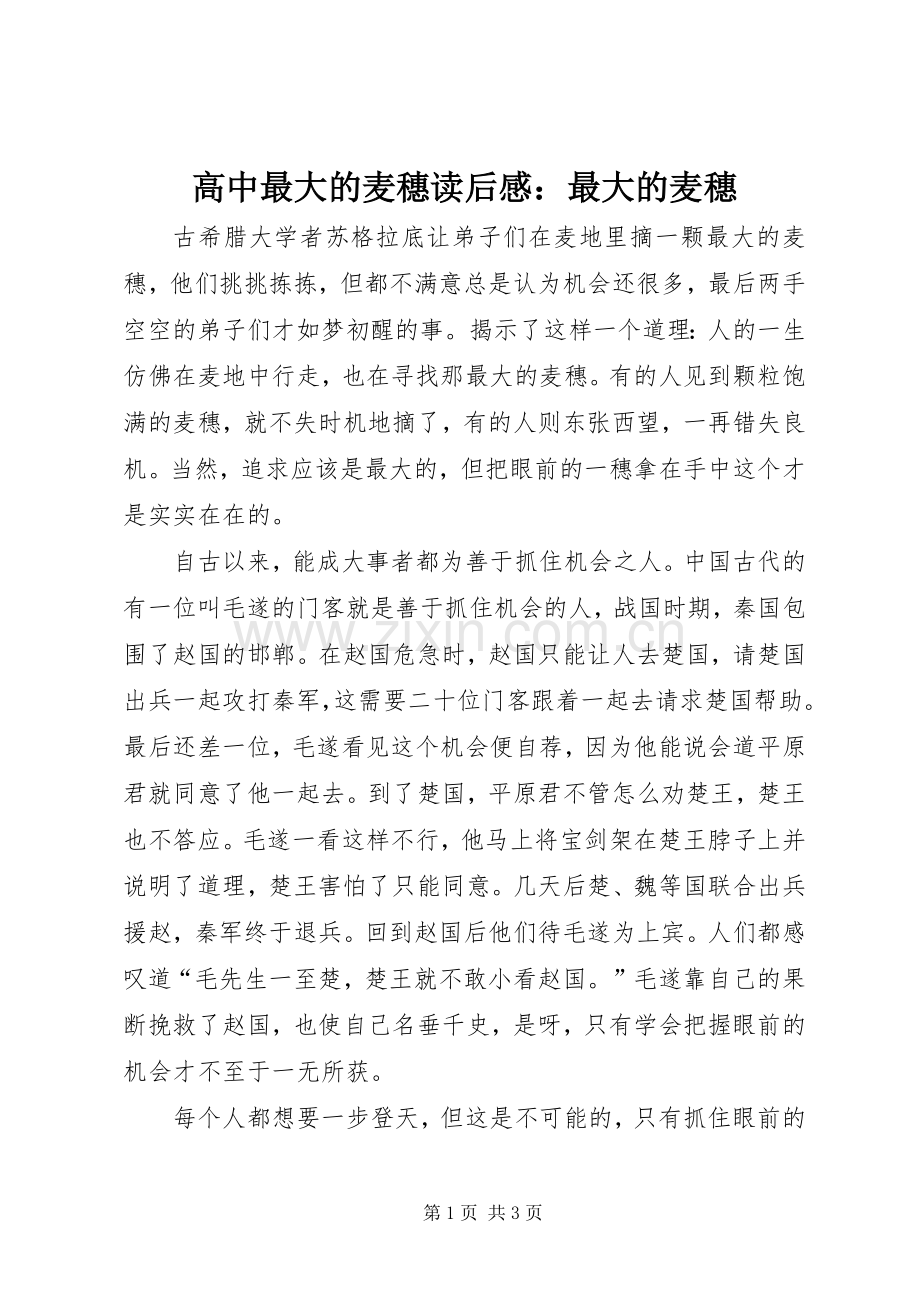 高中最大的麦穗读后感：最大的麦穗

古希腊大学者苏格拉底让弟子们在麦地里摘一颗最大的麦穗，他们挑挑拣拣，但都不满意总是认为机会还很多，最后两手空空的弟子们才如梦初醒的事。揭示了这样一个道理：人的一生仿佛在麦地中行走，也在寻找那最大的麦穗。有的人见到颗粒饱满的麦穗，就不失时机地摘了，有的人则东张西望，一再错失良机。当然，追求应该是最大的，但把眼前的一穗拿在手中这个才是实实在在的。

自古以来，能成大事者都为善于抓住机会之人。中国古代的有一位叫毛遂的门客就是善于抓住机会的人，战国时期，秦国包围了赵国的邯郸。在赵国危急时，赵国只能让人去楚国，请楚国出兵一起攻打秦军,这需要二十位门客跟着一起去请求楚国帮助。最后还差一位，毛遂看见这个机会便自荐，因为他能说会道平原君就同意了他一起去。到了楚国，平原君不管怎么劝楚王，楚王也不答应。毛遂一看这样不行，他马上将宝剑架在楚王脖子上并说明了道理，楚王害怕了只能同意。几天后楚、魏等国联合出兵援赵，秦军终于退兵。回到赵国后他们待毛遂为上宾。人们都感叹道“毛先生一至楚，楚王就不敢小看赵国。”毛遂靠自己的果断挽救了赵国，也使自己名垂千史，是呀，只有学会把握眼前的机会才不至于一无所获。

每个人都想要一步登天，但这是不可能的，只有抓住眼前的

第1页 共3页

www.zixin.com.cn